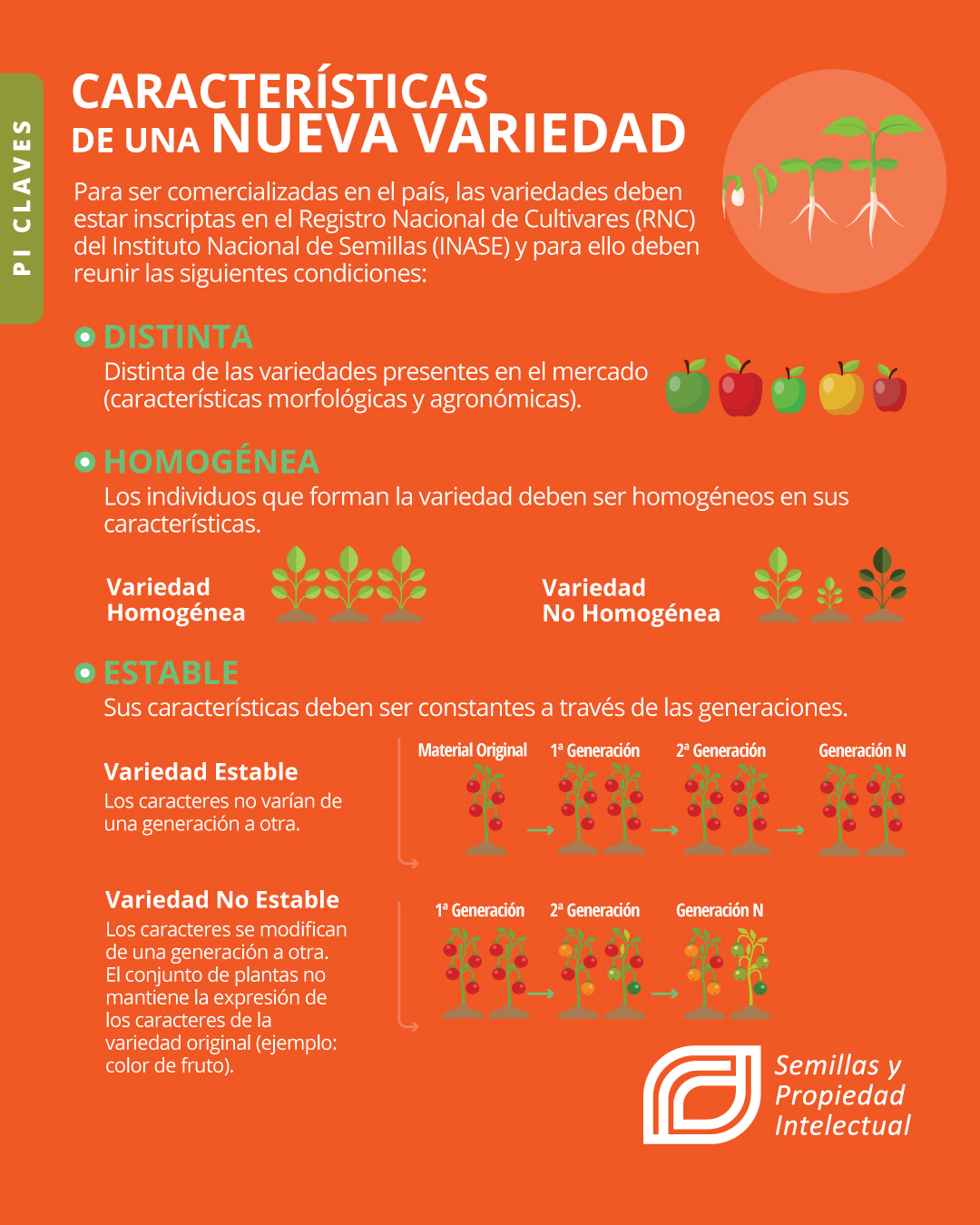 PI CLAVES

CARACTERÍSTICAS DE UNA NUEVA VARIEDAD

Para ser comercializadas en el país, las variedades deben estar inscriptas en el Registro Nacional de Cultivares (RNC) del Instituto Nacional de Semillas (INASE) y para ello deben reunir las siguientes condiciones:

DISTINTA
Distinta de las variedades presentes en el mercado (características morfológicas y agronómicas).

HOMOGÉNEA
Los individuos que forman la variedad deben ser homogéneos en sus características.

Variedad Homogénea

Variedad No Homogénea

ESTABLE
Sus características deben ser constantes a través de las generaciones.

Variedad Estable
Los caracteres no varían de una generación a otra.

Material Original
1ª Generación
2ª Generación
Generación N

Variedad No Estable
Los caracteres se modifican de una generación a otra. El conjunto de plantas no mantiene la expresión de los caracteres de la variedad original (ejemplo: color de fruto).

1ª Generación
2ª Generación
Generación N

Semillas y Propiedad Intelectual